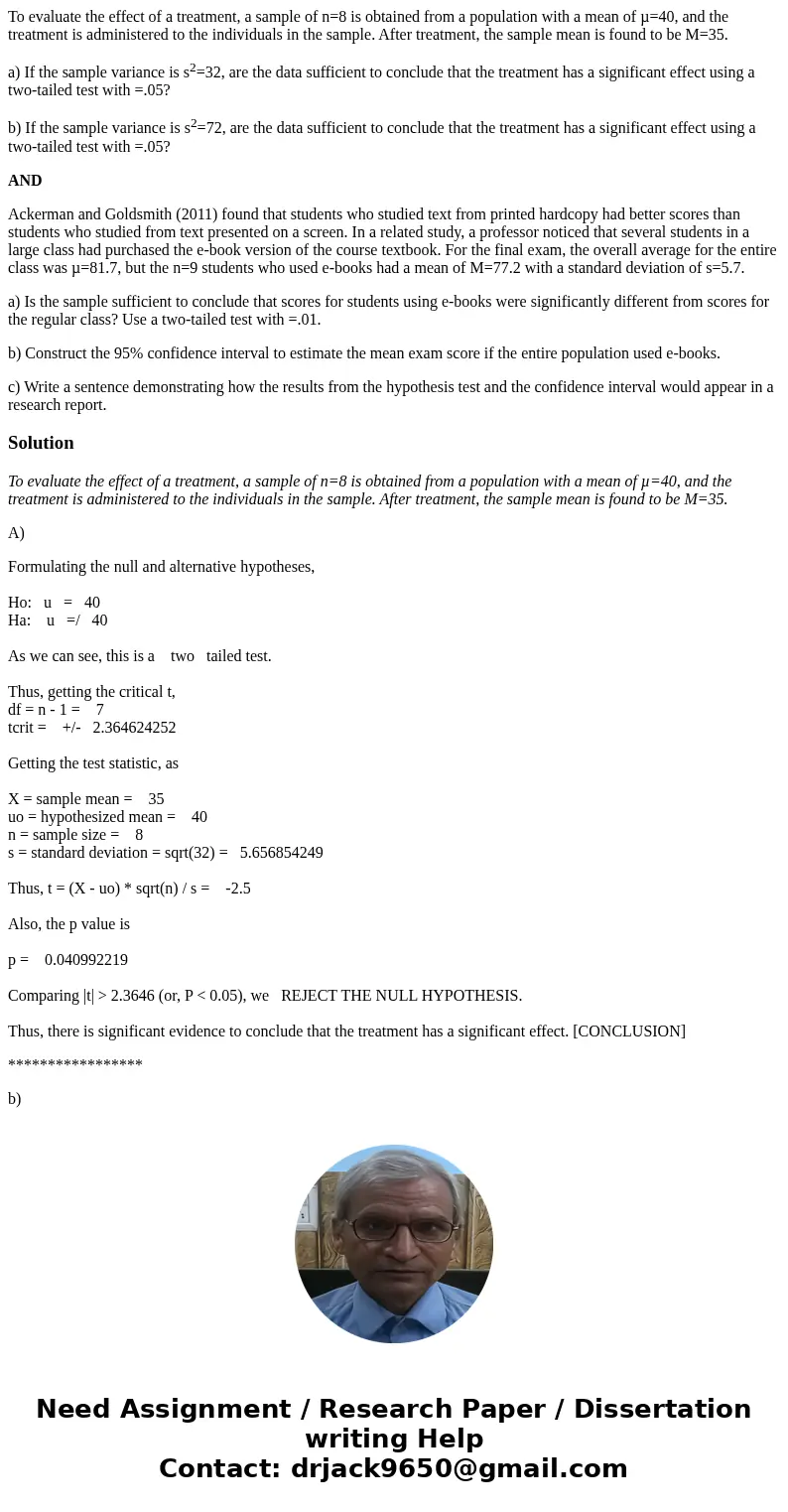 To evaluate the effect of a treatment, a sample of n=8 is obtained from a population with a mean of μ=40, and the treatment is administered to the individuals in the sample. After treatment, the sample mean is found to be M=35.

a) If the sample variance is $s^2$=32, are the data sufficient to conclude that the treatment has a significant effect using a two-tailed test with =.05?

b) If the sample variance is $s^2$=72, are the data sufficient to conclude that the treatment has a significant effect using a two-tailed test with =.05?

AND

Ackerman and Goldsmith (2011) found that students who studied text from printed hardcopy had better scores than students who studied from text presented on a screen. In a related study, a professor noticed that several students in a large class had purchased the e-book version of the course textbook. For the final exam, the overall average for the entire class was μ=81.7, but the n=9 students who used e-books had a mean of M=77.2 with a standard deviation of s=5.7.

a) Is the sample sufficient to conclude that scores for students using e-books were significantly different from scores for the regular class? Use a two-tailed test with =.01.

b) Construct the 95% confidence interval to estimate the mean exam score if the entire population used e-books.

c) Write a sentence demonstrating how the results from the hypothesis test and the confidence interval would appear in a research report.

Solution

To evaluate the effect of a treatment, a sample of n=8 is obtained from a population with a mean of μ=40, and the treatment is administered to the individuals in the sample. After treatment, the sample mean is found to be M=35.

A)

Formulating the null and alternative hypotheses,

Ho: u = 40
Ha: u =/ 40

As we can see, this is a two tailed test.

Thus, getting the critical t,
df = n - 1 = 7
tcrit = +/- 2.364624252

Getting the test statistic, as

X = sample mean = 35
uo = hypothesized mean = 40
n = sample size = 8
s = standard deviation = sqrt(32) = 5.656854249

Thus, t = (X - uo) * sqrt(n) / s = -2.5

Also, the p value is

p = 0.040992219

Comparing |t| > 2.3646 (or, P < 0.05), we REJECT THE NULL HYPOTHESIS.

Thus, there is significant evidence to conclude that the treatment has a significant effect. [CONCLUSION]

*****************

b)

Need Assignment / Research Paper / Dissertation writing Help
Contact: drjack9650@gmail.com